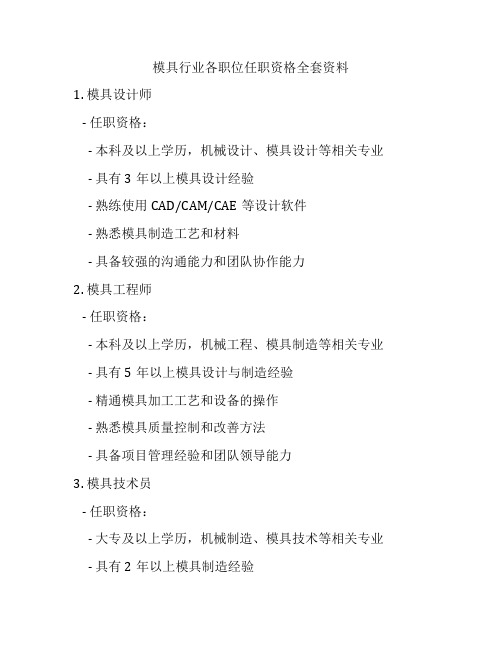 模具行业各职位任职资格全套资料

1. 模具设计师

- 任职资格：

- 本科及以上学历，机械设计、模具设计等相关专业

- 具有 3 年以上模具设计经验

- 熟练使用 CAD/CAM/CAE 等设计软件

- 熟悉模具制造工艺和材料

- 具备较强的沟通能力和团队协作能力

2. 模具工程师

- 任职资格：

- 本科及以上学历，机械工程、模具制造等相关专业

- 具有 5 年以上模具设计与制造经验

- 精通模具加工工艺和设备的操作

- 熟悉模具质量控制和改善方法

- 具备项目管理经验和团队领导能力

3. 模具技术员

- 任职资格：

- 大专及以上学历，机械制造、模具技术等相关专业

- 具有 2 年以上模具制造经验